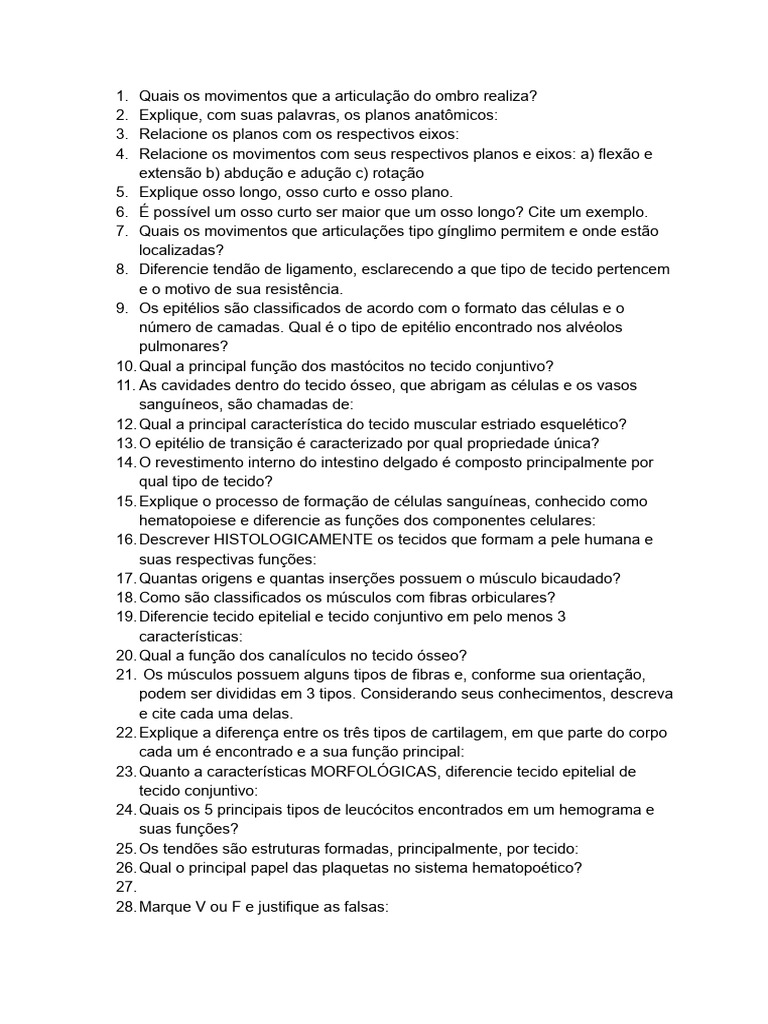 1. Quais os movimentos que a articulação do ombro realiza?
2. Explique, com suas palavras, os planos anatômicos:
3. Relacione os planos com os respectivos eixos:
4. Relacione os movimentos com seus respectivos planos e eixos: a) flexão e extensão b) abdução e adução c) rotação
5. Explique osso longo, osso curto e osso plano.
6. É possível um osso curto ser maior que um osso longo? Cite um exemplo.
7. Quais os movimentos que articulações tipo gínglimo permitem e onde estão localizadas?
8. Diferencie tendão de ligamento, esclarecendo a que tipo de tecido pertencem e o motivo de sua resistência.
9. Os epitélios são classificados de acordo com o formato das células e o número de camadas. Qual é o tipo de epitélio encontrado nos alvéolos pulmonares?
10. Qual a principal função dos mastócitos no tecido conjuntivo?
11. As cavidades dentro do tecido ósseo, que abrigam as células e os vasos sanguíneos, são chamadas de:
12. Qual a principal característica do tecido muscular estriado esquelético?
13. O epitélio de transição é caracterizado por qual propriedade única?
14. O revestimento interno do intestino delgado é composto principalmente por qual tipo de tecido?
15. Explique o processo de formação de células sanguíneas, conhecido como hematopoiese e diferencie as funções dos componentes celulares:
16. Descrever HISTOLOGICAMENTE os tecidos que formam a pele humana e suas respectivas funções:
17. Quantas origens e quantas inserções possuem o músculo bicaudado?
18. Como são classificados os músculos com fibras orbiculares?
19. Diferencie tecido epitelial e tecido conjuntivo em pelo menos 3 características:
20. Qual a função dos canalículos no tecido ósseo?
21. Os músculos possuem alguns tipos de fibras e, conforme sua orientação, podem ser divididas em 3 tipos. Considerando seus conhecimentos, descreva e cite cada uma delas.
22. Explique a diferença entre os três tipos de cartilagem, em que parte do corpo cada um é encontrado e a sua função principal:
23. Quanto a características MORFOLÓGICAS, diferencie tecido epitelial de tecido conjuntivo:
24. Quais os 5 principais tipos de leucócitos encontrados em um hemograma e suas funções?
25. Os tendões são estruturas formadas, principalmente, por tecido:
26. Qual o principal papel das plaquetas no sistema hematopoético?
27.
28. Marque V ou F e justifique as falsas: